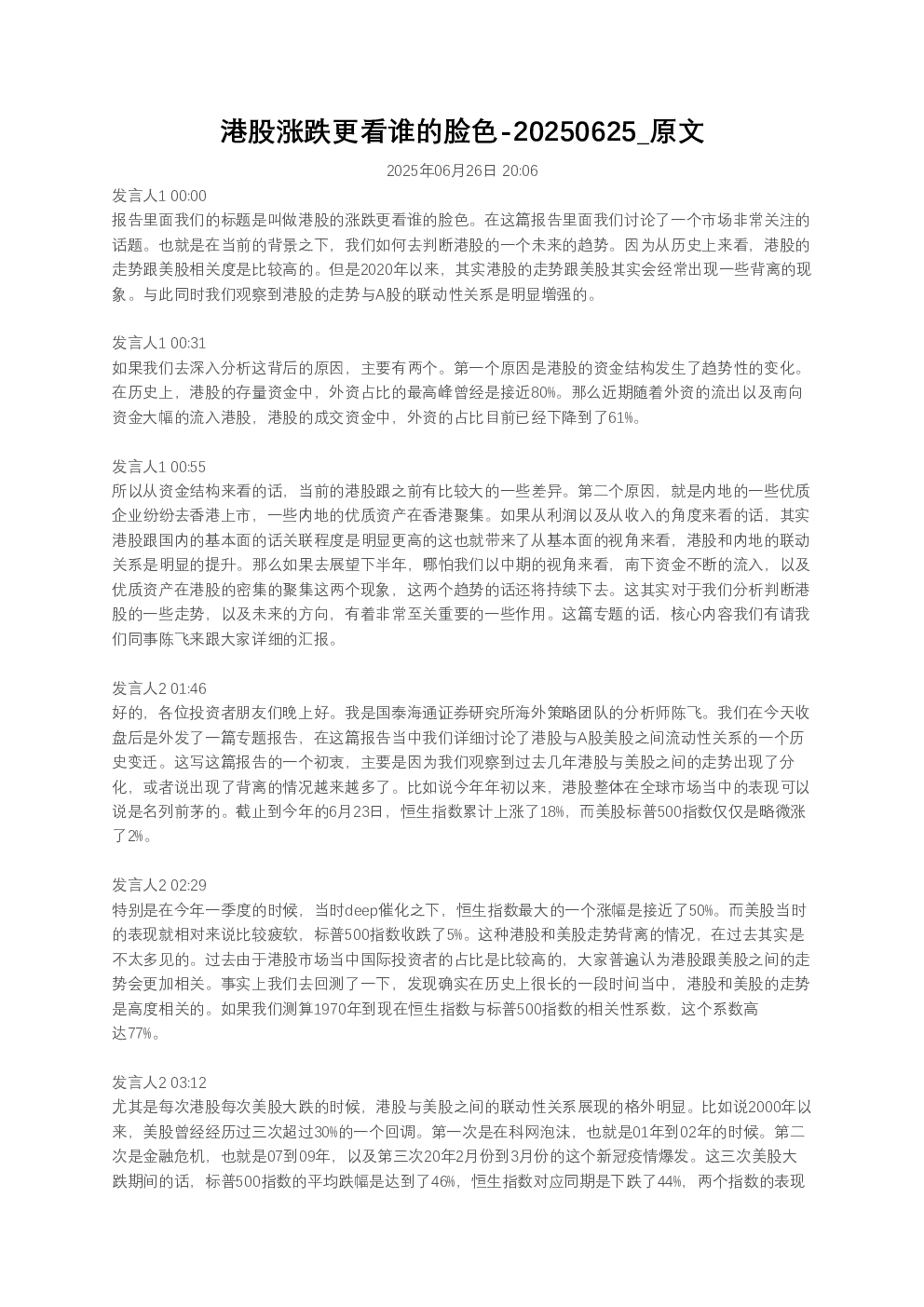 港股涨跌更看谁的脸色-20250625_原文

2025年06月26日 20:06

发言人1 00:00
报告里面我们的标题是叫做港股的涨跌更看谁的脸色。在这篇报告里面我们讨论了一个市场非常关注的话题。也就是在当前的背景之下，我们如何去判断港股的一个未来的趋势。因为从历史上来看，港股的走势跟美股相关度是比较高的。但是2020年以来，其实港股的走势跟美股其实会经常出现一些背离的现象。与此同时我们观察到港股的走势与A股的联动性关系是明显增强的。

发言人1 00:31
如果我们去深入分析这背后的原因，主要有两个。第一个原因是港股的资金结构发生了趋势性的变化。在历史上，港股的存量资金中，外资占比的最高峰曾经是接近80%。那么近期随着外资的流出以及南向资金大幅的流入港股，港股的成交资金中，外资的占比目前已经下降到了61%。

发言人1 00:55
所以从资金结构来看的话，当前的港股跟之前有比较大的一些差异。第二个原因，就是内地的一些优质企业纷纷去香港上市，一些内地的优质资产在香港聚集。如果从利润以及从收入的角度来看的话，其实港股跟国内的基本面的话关联程度是明显更高的这也就带来了从基本面的视角来看，港股和内地的联动关系是明显的提升。那么如果去展望下半年，哪怕我们以中期的视角来看，南下资金不断的流入，以及优质资产在港股的密集的聚集这两个现象，这两个趋势的话还将持续下去。这其实对于我们分析判断港股的一些走势，以及未来的方向，有着非常至关重要的一些作用。这篇专题的话，核心内容我们有请我们同事陈飞来跟大家详细的汇报。

发言人2 01:46
好的，各位投资者朋友们晚上好。我是国泰海通证券研究所海外策略团队的分析师陈飞。我们在今天收盘后是外发了一篇专题报告，在这篇报告当中我们详细讨论了港股与A股美股之间流动性关系的一个历史变迁。这写这篇报告的一个初衷，主要是因为我们观察到过去几年港股与美股之间的走势出现了分化，或者说出现了背离的情况越来越多了。比如说今年年初以来，港股整体在全球市场当中的表现可以说是名列前茅的。截止到今年的6月23日，恒生指数累计上涨了18%，而美股标普500指数仅仅是略微涨了2%。

发言人2 02:29
特别是在今年一季度的时候，当时deep催化之下，恒生指数最大的一个涨幅是接近了50%。而美股当时的表现就相对来说比较疲软，标普500指数收跌了5%。这种港股和美股走势背离的情况，在过去其实是不太多见的。过去由于港股市场当中国际投资者的占比是比较高的，大家普遍认为港股跟美股之间的走势会更加相关。事实上我们去回测了一下，发现确实在历史上很长的一段时间当中，港股和美股的走势是高度相关的。如果我们测算1970年到现在恒生指数与标普500指数的相关性系数，这个系数高达77%。

发言人2 03:12
尤其是每次港股每次美股大跌的时候，港股与美股之间的联动性关系展现的格外明显。比如说2000年以来，美股曾经经历过三次超过30%的一个回调。第一次是在科网泡沫，也就是01年到02年的时候。第二次是金融危机，也就是07到09年，以及第三次20年2月份到3月份的这个新冠疫情爆发。这三次美股大跌期间的话，标普500指数的平均跌幅是达到了46%，恒生指数对应同期是下跌了44%，两个指数的表现